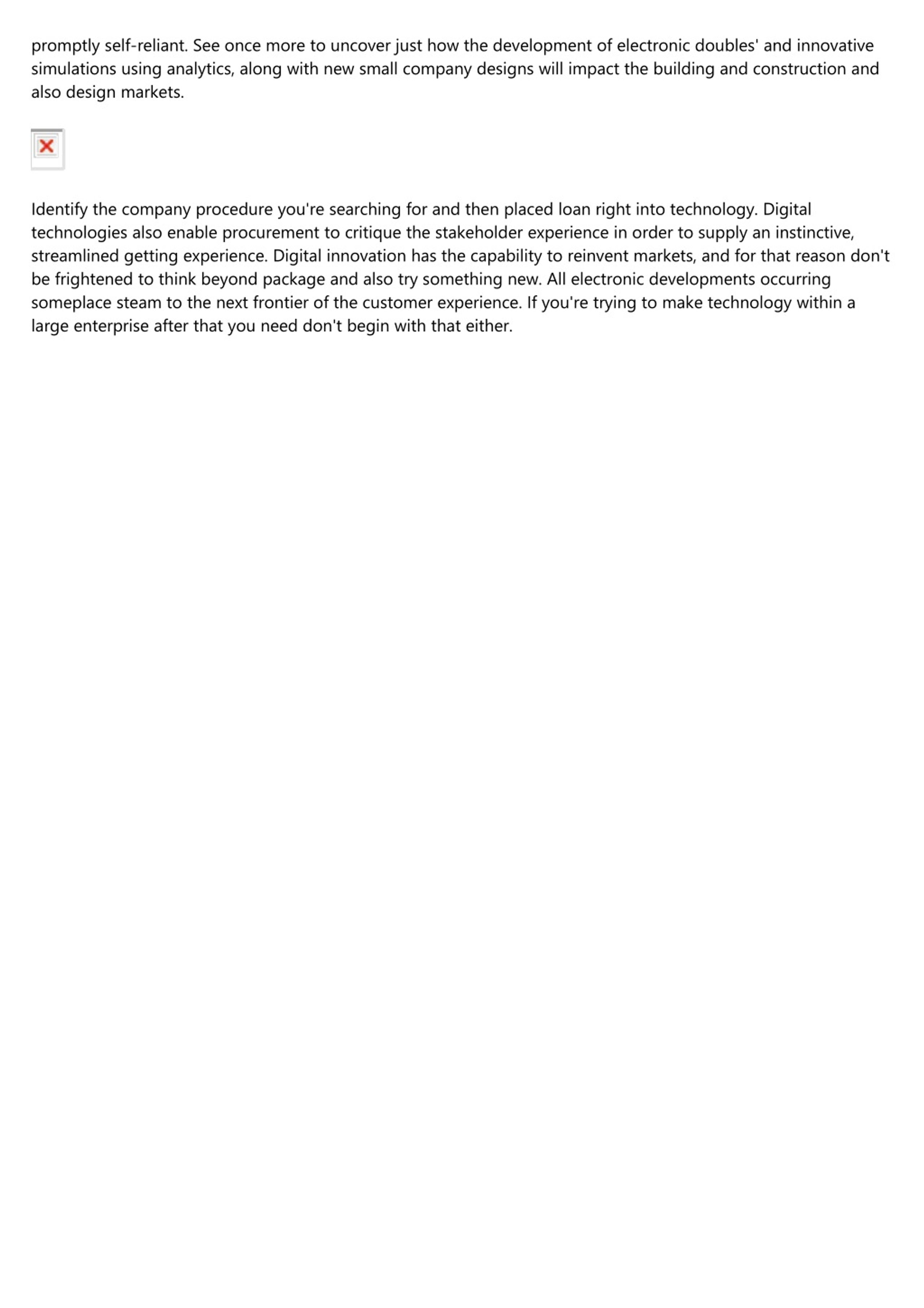 promptly self-reliant. See once more to uncover just how the development of electronic doubles' and innovative simulations using analytics, along with new small company designs will impact the building and construction and also design markets.

Identify the company procedure you're searching for and then placed loan right into technology. Digital technologies also enable procurement to critique the stakeholder experience in order to supply an instinctive, streamlined getting experience. Digital innovation has the capability to reinvent markets, and for that reason don't be frightened to think beyond package and also try something new. All electronic developments occurring someplace steam to the next frontier of the customer experience. If you're trying to make technology within a large enterprise after that you need don't begin with that either.